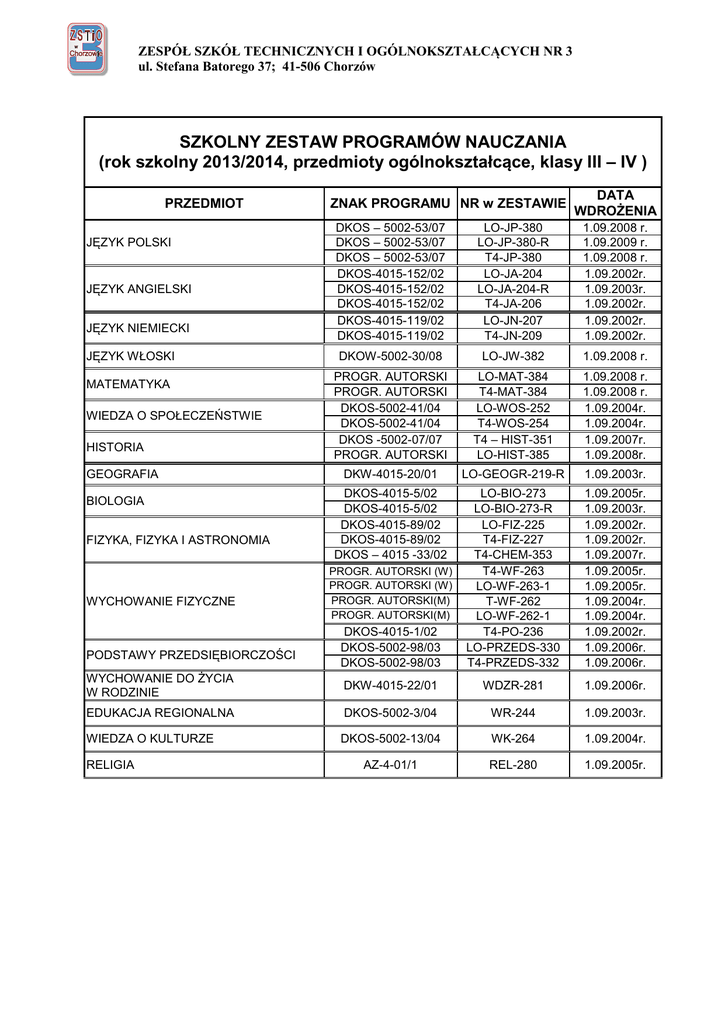 ZSTiO
Chorzów

ZESPÓŁ SZKÓŁ TECHNICZNYCH I OGÓLNOKSZTAŁCĄCYCH NR 3
ul. Stefana Batorego 37; 41-506 Chorzów

SZKOLNY ZESTAW PROGRAMÓW NAUCZANIA
(rok szkolny 2013/2014, przedmioty ogólnokształcące, klasy III – IV )

| PRZEDMIOT | ZNAK PROGRAMU | NR w ZESTAWIE | DATA WDROŻENIA |
|---|---|---|---|
| JĘZYK POLSKI | DKOS – 5002-53/07 | LO-JP-380 | 1.09.2008 r. |
| | DKOS – 5002-53/07 | LO-JP-380-R | 1.09.2009 r. |
| | DKOS – 5002-53/07 | T4-JP-380 | 1.09.2008 r. |
| JĘZYK ANGIELSKI | DKOS-4015-152/02 | LO-JA-204 | 1.09.2002r. |
| | DKOS-4015-152/02 | LO-JA-204-R | 1.09.2003r. |
| | DKOS-4015-152/02 | T4-JA-206 | 1.09.2002r. |
| JĘZYK NIEMIECKI | DKOS-4015-119/02 | LO-JN-207 | 1.09.2002r. |
| | DKOS-4015-119/02 | T4-JN-209 | 1.09.2002r. |
| JĘZYK WŁOSKI | DKOW-5002-30/08 | LO-JW-382 | 1.09.2008 r. |
| MATEMATYKA | PROGR. AUTORSKI | LO-MAT-384 | 1.09.2008 r. |
| | PROGR. AUTORSKI | T4-MAT-384 | 1.09.2008 r. |
| WIEDZA O SPOŁECZEŃSTWIE | DKOS-5002-41/04 | LO-WOS-252 | 1.09.2004r. |
| | DKOS-5002-41/04 | T4-WOS-254 | 1.09.2004r. |
| HISTORIA | DKOS -5002-07/07 | T4 – HIST-351 | 1.09.2007r. |
| | PROGR. AUTORSKI | LO-HIST-385 | 1.09.2008r. |
| GEOGRAFIA | DKW-4015-20/01 | LO-GEOGR-219-R | 1.09.2003r. |
| BIOLOGIA | DKOS-4015-5/02 | LO-BIO-273 | 1.09.2005r. |
| | DKOS-4015-5/02 | LO-BIO-273-R | 1.09.2003r. |
| FIZYKA, FIZYKA I ASTRONOMIA | DKOS-4015-89/02 | LO-FIZ-225 | 1.09.2002r. |
| | DKOS-4015-89/02 | T4-FIZ-227 | 1.09.2002r. |
| | DKOS – 4015 -33/02 | T4-CHEM-353 | 1.09.2007r. |
| WYCHOWANIE FIZYCZNE | PROGR. AUTORSKI (W) | T4-WF-263 | 1.09.2005r. |
| | PROGR. AUTORSKI (W) | LO-WF-263-1 | 1.09.2005r. |
| | PROGR. AUTORSKI(M) | T-WF-262 | 1.09.2004r. |
| | PROGR. AUTORSKI(M) | LO-WF-262-1 | 1.09.2004r. |
| | DKOS-4015-1/02 | T4-PO-236 | 1.09.2002r. |
| PODSTAWY PRZEDSIĘBIORCZOŚCI | DKOS-5002-98/03 | LO-PRZEDS-330 | 1.09.2006r. |
| | DKOS-5002-98/03 | T4-PRZEDS-332 | 1.09.2006r. |
| WYCHOWANIE DO ŻYCIA W RODZINIE | DKW-4015-22/01 | WDZR-281 | 1.09.2006r. |
| EDUKACJA REGIONALNA | DKOS-5002-3/04 | WR-244 | 1.09.2003r. |
| WIEDZA O KULTURZE | DKOS-5002-13/04 | WK-264 | 1.09.2004r. |
| RELIGIA | AZ-4-01/1 | REL-280 | 1.09.2005r. |